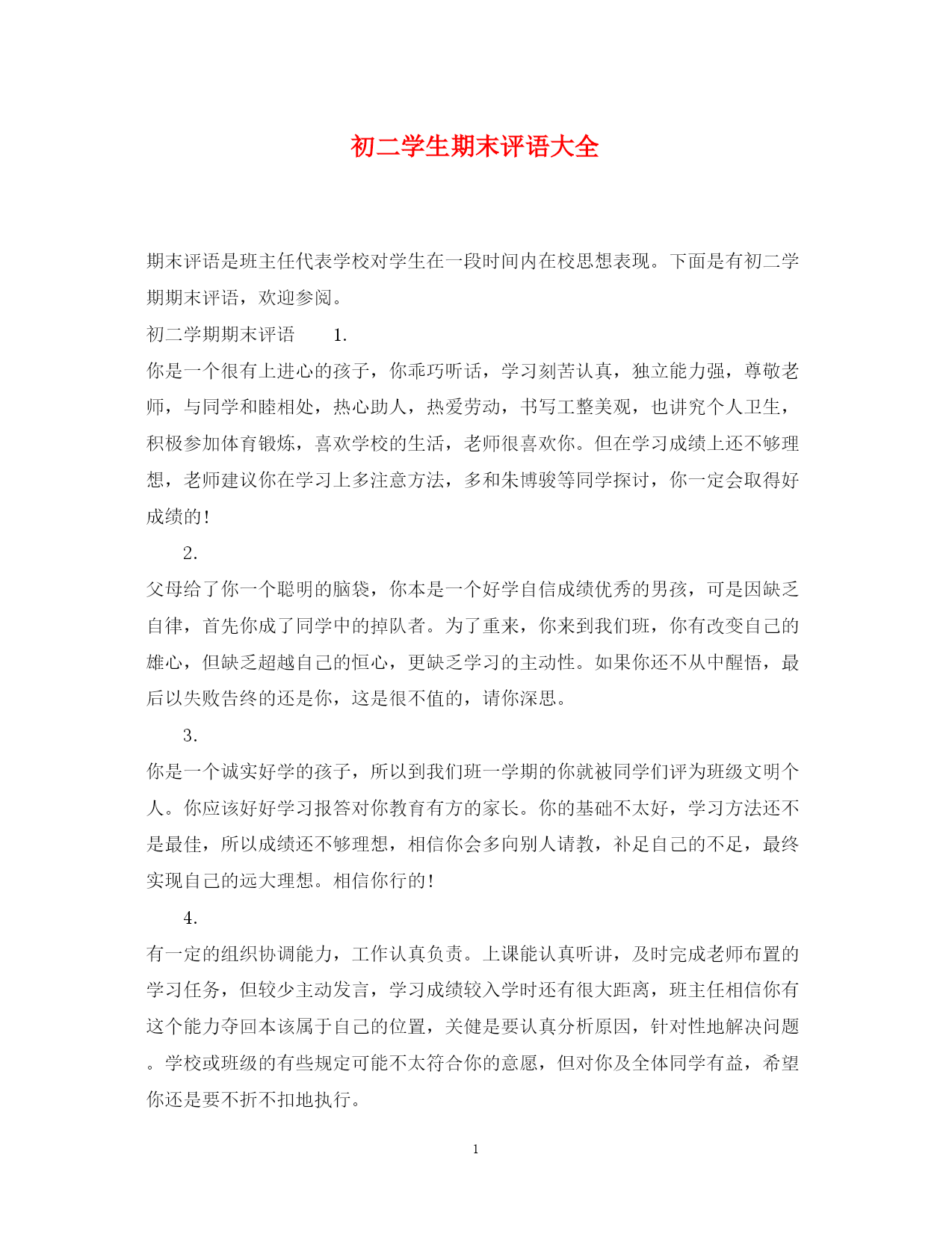 初二学生期末评语大全

期末评语是班主任代表学校对学生在一段时间内在校思想表现。下面是有初二学期期末评语，欢迎参阅。

初二学期期末评语　　1.

你是一个很有上进心的孩子，你乖巧听话，学习刻苦认真，独立能力强，尊敬老师，与同学和睦相处，热心助人，热爱劳动，书写工整美观，也讲究个人卫生，积极参加体育锻炼，喜欢学校的生活，老师很喜欢你。但在学习成绩上还不够理想，老师建议你在学习上多注意方法，多和朱博骏等同学探讨，你一定会取得好成绩的！

2.

父母给了你一个聪明的脑袋，你本是一个好学自信成绩优秀的男孩，可是因缺乏自律，首先你成了同学中的掉队者。为了重来，你来到我们班，你有改变自己的雄心，但缺乏超越自己的恒心，更缺乏学习的主动性。如果你还不从中醒悟，最后以失败告终的还是你，这是很不值的，请你深思。

3.

你是一个诚实好学的孩子，所以到我们班一学期的你就被同学们评为班级文明个人。你应该好好学习报答对你教育有方的家长。你的基础不太好，学习方法还不是最佳，所以成绩还不够理想，相信你会多向别人请教，补足自己的不足，最终实现自己的远大理想。相信你行的！

4.

有一定的组织协调能力，工作认真负责。上课能认真听讲，及时完成老师布置的学习任务，但较少主动发言，学习成绩较入学时还有很大距离，班主任相信你有这个能力夺回本该属于自己的位置，关健是要认真分析原因，针对性地解决问题。学校或班级的有些规定可能不太符合你的意愿，但对你及全体同学有益，希望你还是要不折不扣地执行。

1